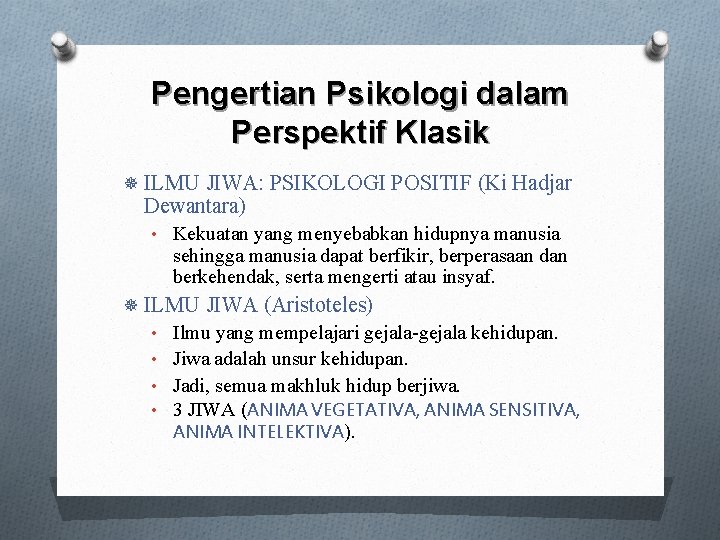 Pengertian Psikologi dalam Perspektif Klasik

ILMU JIWA: PSIKOLOGI POSITIF (Ki Hadjar Dewantara)

• Kekuatan yang menyebabkan hidupnya manusia sehingga manusia dapat berfikir, berperasaan dan berkehendak, serta mengerti atau insyaf.

ILMU JIWA (Aristoteles)

• Ilmu yang mempelajari gejala-gejala kehidupan.
• Jiwa adalah unsur kehidupan.
• Jadi, semua makhluk hidup berjiwa.
• 3 JIWA (ANIMA VEGETATIVA, ANIMA SENSITIVA, ANIMA INTELEKTIVA).